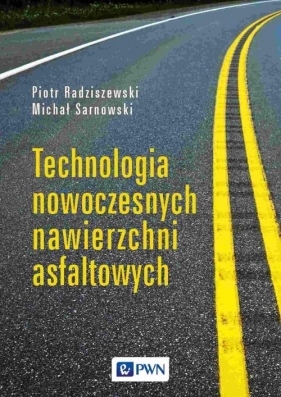 Piotr Radziszewski
Michał Sarnowski

Technologia nowoczesnych nawierzchni asfaltowych

PWN